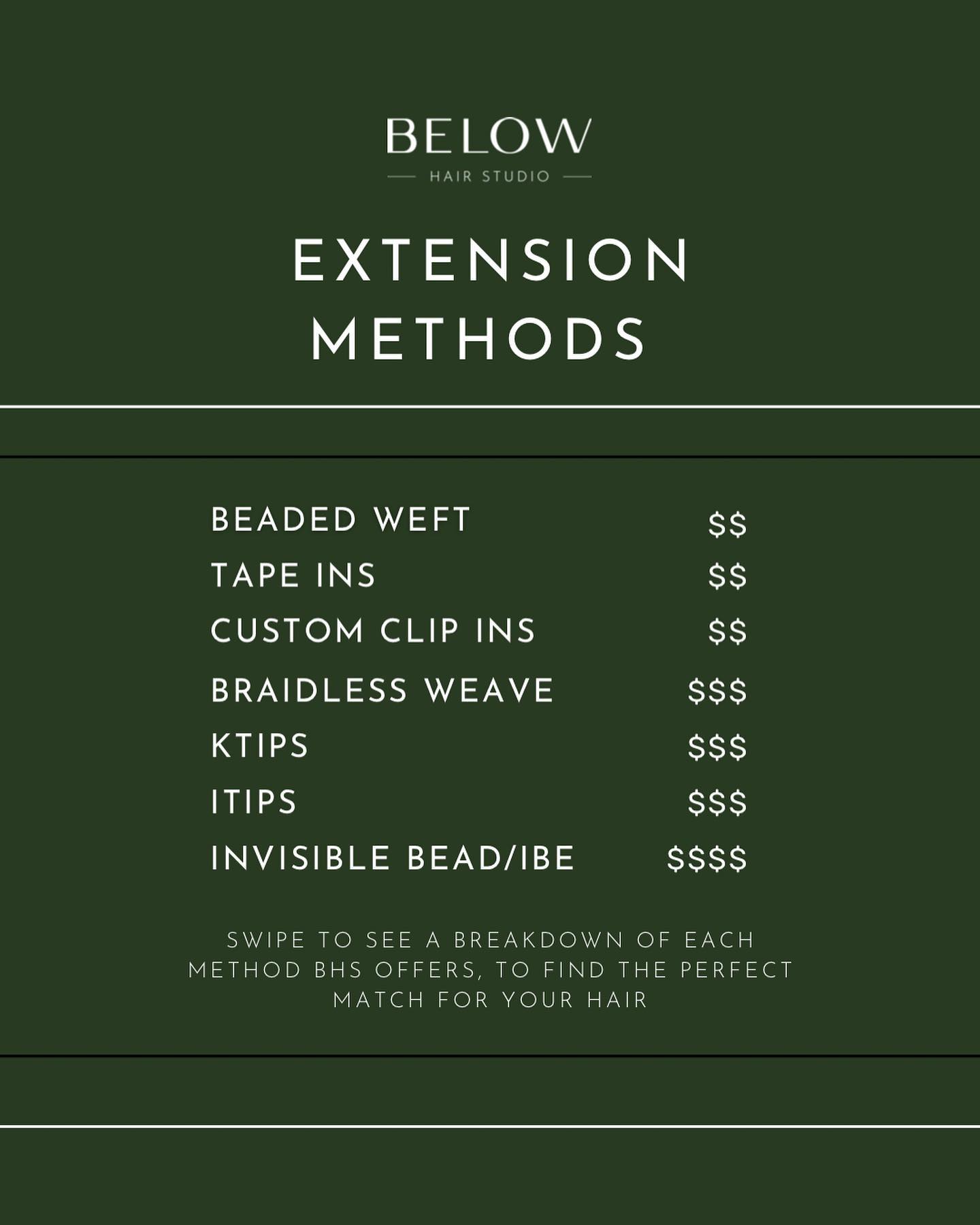 BELOW
HAIR STUDIO

EXTENSION METHODS

BEADED WEFT $$
TAPE INS $$
CUSTOM CLIP INS $$
BRAIDLESS WEAVE $$$
KTIPS $$$
ITIPS $$$
INVISIBLE BEAD/IBE $$$$

SWIPE TO SEE A BREAKDOWN OF EACH METHOD BHS OFFERS, TO FIND THE PERFECT MATCH FOR YOUR HAIR